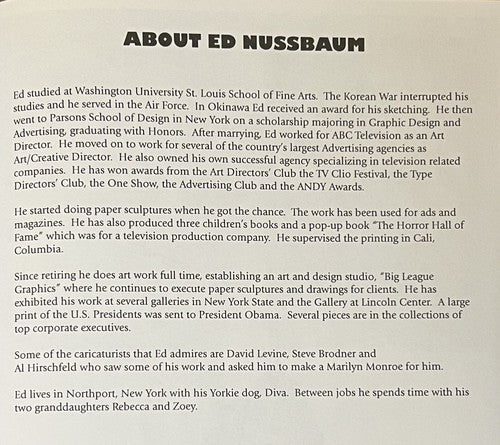 ABOUT ED NUSSBAUM

Ed studied at Washington University St. Louis School of Fine Arts. The Korean War interrupted his studies and he served in the Air Force. In Okinawa Ed received an award for his sketching. He then went to Parsons School of Design in New York on a scholarship majoring in Graphic Design and Advertising, graduating with Honors. After marrying, Ed worked for ABC Television as an Art Director. He moved on to work for several of the country's largest Advertising agencies as Art/Creative Director. He also owned his own successful agency specializing in television related companies. He has won awards from the Art Directors' Club the TV Clio Festival, the Type Directors' Club, the One Show, the Advertising Club and the ANDY Awards.

He started doing paper sculptures when he got the chance. The work has been used for ads and magazines. He has also produced three children's books and a pop-up book "The Horror Hall of Fame" which was for a television production company. He supervised the printing in Cali, Columbia.

Since retiring he does art work full time, establishing an art and design studio, "Big League Graphics" where he continues to execute paper sculptures and drawings for clients. He has exhibited his work at several galleries in New York State and the Gallery at Lincoln Center. A large print of the U.S. Presidents was sent to President Obama. Several pieces are in the collections of top corporate executives.

Some of the caricaturists that Ed admires are David Levine, Steve Brodner and Al Hirschfeld who saw some of his work and asked him to make a Marilyn Monroe for him.

Ed lives in Northport, New York with his Yorkie dog, Diva. Between jobs he spends time with his two granddaughters Rebecca and Zoey.